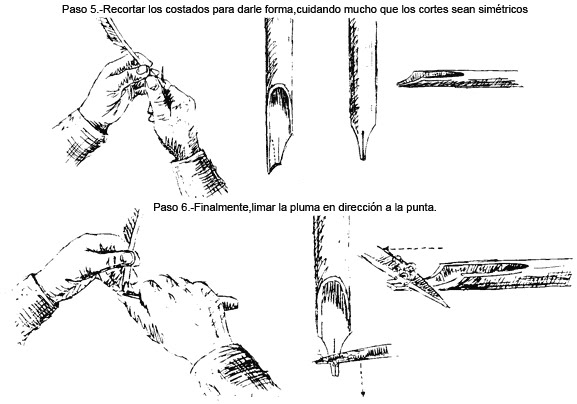 Paso 5.-Recortar los costados para darle forma,cuidando mucho que los cortes sean simétricos

Paso 6.-Finalmente,limar la pluma en dirección a la punta.